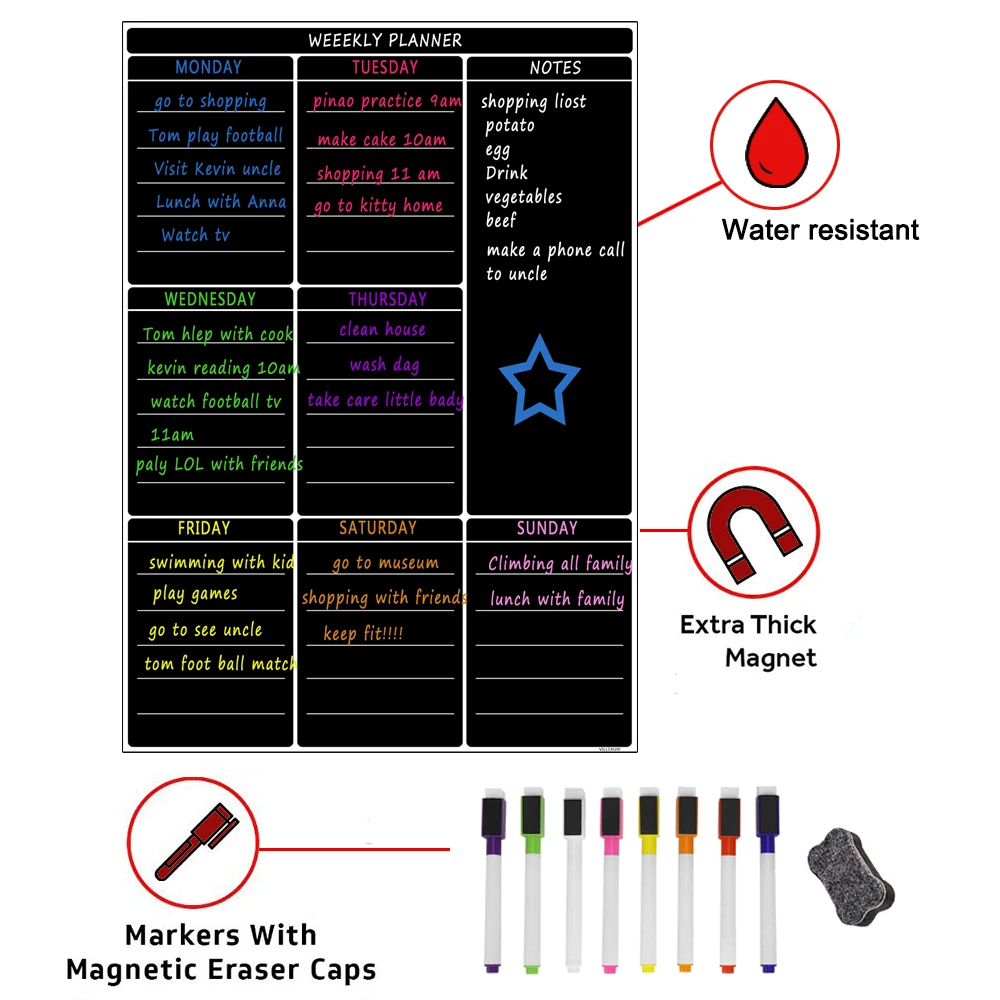 WEEEKLY PLANNER

MONDAY
go to shopping
Tom play football
Visit Kevin uncle
Lunch with Anna
Watch tv

TUESDAY
pinao practice 9am
make cake 10am
shopping 11 am
go to kitty home

NOTES
shopping liost
potato
egg
Drink
vegetables
beef
make a phone call
to uncle

WEDNESDAY
Tom hlep with cook
kevin reading 10am
watch football tv
11am
paly LOL with friends

THURSDAY
clean house
wash dag
take care little bady

FRIDAY
swimming with kid
play games
go to see uncle
tom foot ball match

SATURDAY
go to museum
shopping with friends
keep fit!!!!

SUNDAY
Climbing all family
lunch with family

Water resistant

Extra Thick
Magnet

Markers With
Magnetic Eraser Caps